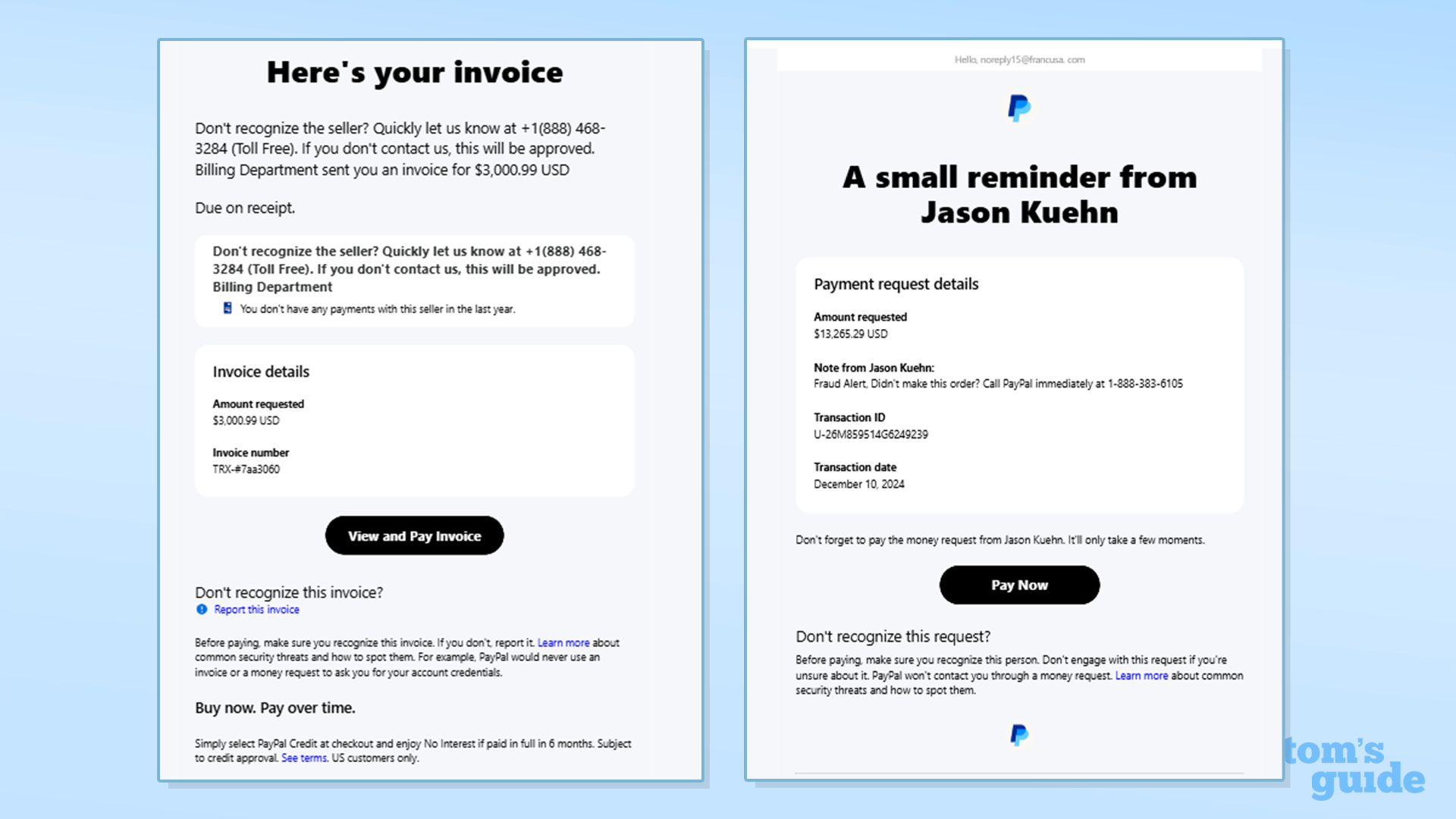 Here's your invoice

Don't recognize the seller? Quickly let us know at +1(888) 468-3284 (Toll Free). If you don't contact us, this will be approved. Billing Department sent you an invoice for $3,000.99 USD

Due on receipt.

Don't recognize the seller? Quickly let us know at +1(888) 468-3284 (Toll Free). If you don't contact us, this will be approved. Billing Department

You don't have any payments with this seller in the last year.

Invoice details

Amount requested
$3,000.99 USD

Invoice number
TRX-#7aa3060

View and Pay Invoice

Don't recognize this invoice?
Report this invoice

Before paying, make sure you recognize this invoice. If you don't, report it. Learn more about common security threats and how to spot them. For example, PayPal would never use an invoice or a money request to ask you for your account credentials.

Buy now. Pay over time.

Simply select PayPal Credit at checkout and enjoy No Interest if paid in full in 6 months. Subject to credit approval. See terms. US customers only.

Hello, noreply15@francusa. com

A small reminder from Jason Kuehn

Payment request details

Amount requested
$13,265.29 USD

Note from Jason Kuehn:
Fraud Alert, Didn't make this order? Call PayPal immediately at 1-888-383-6105

Transaction ID
U-26M859514G6249239

Transaction date
December 10, 2024

Don't forget to pay the money request from Jason Kuehn. It'll only take a few moments.

Pay Now

Don't recognize this request?

Before paying, make sure you recognize this person. Don't engage with this request if you're unsure about it. PayPal won't contact you through a money request. Learn more about common security threats and how to spot them.

tom's guide